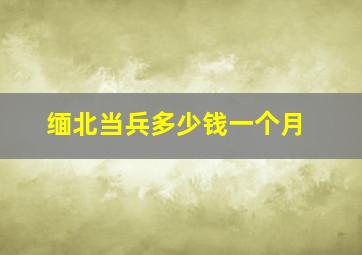 缅北当兵多少钱一个月